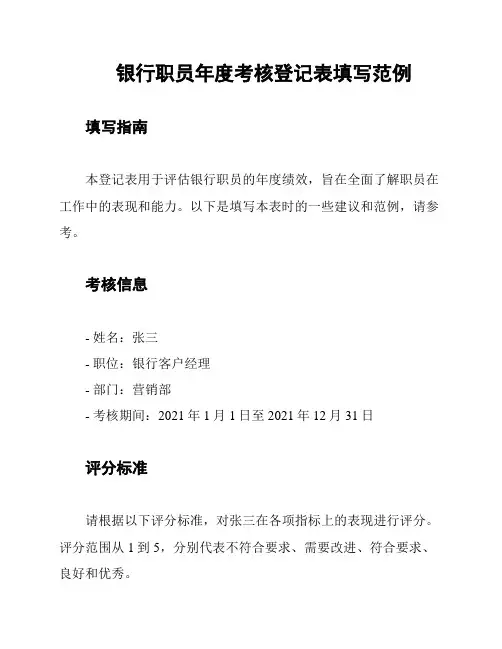 银行职员年度考核登记表填写范例

填写指南

本登记表用于评估银行职员的年度绩效，旨在全面了解职员在工作中的表现和能力。以下是填写本表时的一些建议和范例，请参考。

考核信息

- 姓名：张三
- 职位：银行客户经理
- 部门：营销部
- 考核期间：2021 年 1 月 1 日至 2021 年 12 月 31 日

评分标准

请根据以下评分标准，对张三在各项指标上的表现进行评分。评分范围从 1 到 5，分别代表不符合要求、需要改进、符合要求、良好和优秀。